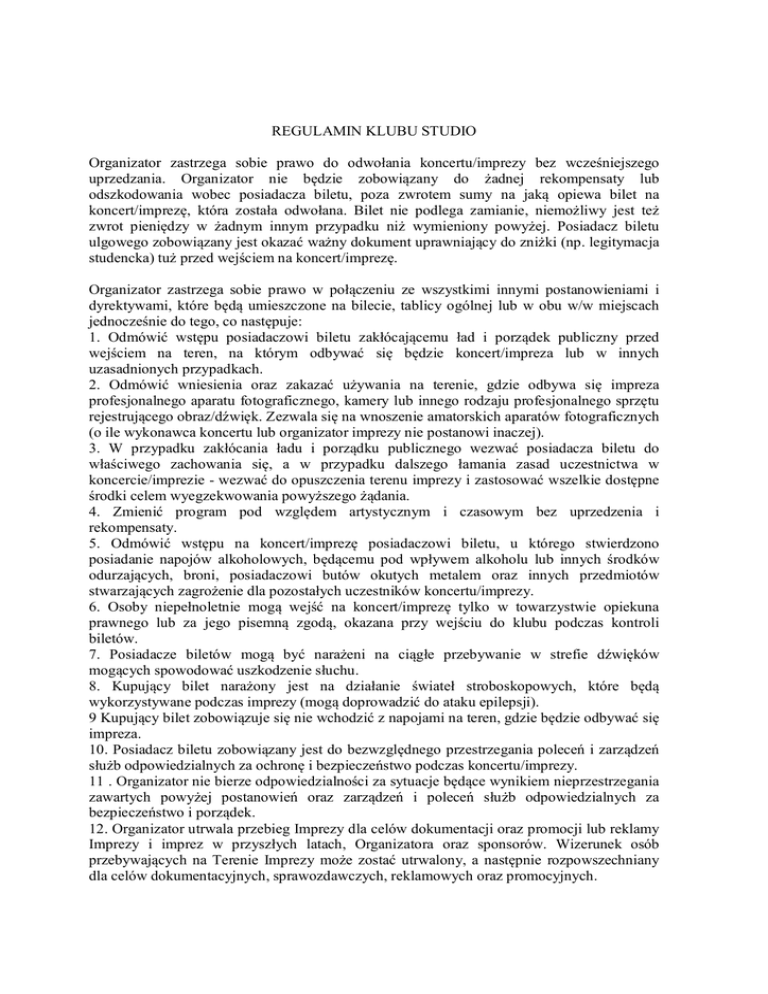 REGULAMIN KLUBU STUDIO

Organizator zastrzega sobie prawo do odwołania koncertu/imprezy bez wcześniejszego uprzedzania. Organizator nie będzie zobowiązany do żadnej rekompensaty lub odszkodowania wobec posiadacza biletu, poza zwrotem sumy na jaką opiewa bilet na koncert/imprezę, która została odwołana. Bilet nie podlega zamianie, niemożliwy jest też zwrot pieniędzy w żadnym innym przypadku niż wymieniony powyżej. Posiadacz biletu ulgowego zobowiązany jest okazać ważny dokument uprawniający do zniżki (np. legitymacja studencka) tuż przed wejściem na koncert/imprezę.

Organizator zastrzega sobie prawo w połączeniu ze wszystkimi innymi postanowieniami i dyrektywami, które będą umieszczone na bilecie, tablicy ogólnej lub w obu w/w miejscach jednocześnie do tego, co następuje:
1. Odmówić wstępu posiadaczowi biletu zakłócającemu ład i porządek publiczny przed wejściem na teren, na którym odbywać się będzie koncert/impreza lub w innych uzasadnionych przypadkach.
2. Odmówić wniesienia oraz zakazać używania na terenie, gdzie odbywa się impreza profesjonalnego aparatu fotograficznego, kamery lub innego rodzaju profesjonalnego sprzętu rejestrującego obraz/dźwięk. Zezwala się na wnoszenie amatorskich aparatów fotograficznych (o ile wykonawca koncertu lub organizator imprezy nie postanowi inaczej).
3. W przypadku zakłócania ładu i porządku publicznego wezwać posiadacza biletu do właściwego zachowania się, a w przypadku dalszego łamania zasad uczestnictwa w koncercie/imprezie - wezwać do opuszczenia terenu imprezy i zastosować wszelkie dostępne środki celem wyegzekwowania powyższego żądania.
4. Zmienić program pod względem artystycznym i czasowym bez uprzedzenia i rekompensaty.
5. Odmówić wstępu na koncert/imprezę posiadaczowi biletu, u którego stwierdzono posiadanie napojów alkoholowych, będącemu pod wpływem alkoholu lub innych środków odurzających, broni, posiadaczowi butów okutych metalem oraz innych przedmiotów stwarzających zagrożenie dla pozostałych uczestników koncertu/imprezy.
6. Osoby niepełnoletnie mogą wejść na koncert/imprezę tylko w towarzystwie opiekuna prawnego lub za jego pisemną zgodą, okazana przy wejściu do klubu podczas kontroli biletów.
7. Posiadacze biletów mogą być narażeni na ciągłe przebywanie w strefie dźwięków mogących spowodować uszkodzenie słuchu.
8. Kupujący bilet narażony jest na działanie świateł stroboskopowych, które będą wykorzystywane podczas imprezy (mogą doprowadzić do ataku epilepsji).
9 Kupujący bilet zobowiązuje się nie wchodzić z napojami na teren, gdzie będzie odbywać się impreza.
10. Posiadacz biletu zobowiązany jest do bezwzględnego przestrzegania poleceń i zarządzeń służb odpowiedzialnych za ochronę i bezpieczeństwo podczas koncertu/imprezy.
11 . Organizator nie bierze odpowiedzialności za sytuacje będące wynikiem nieprzestrzegania zawartych powyżej postanowień oraz zarządzeń i poleceń służb odpowiedzialnych za bezpieczeństwo i porządek.
12. Organizator utrwala przebieg Imprezy dla celów dokumentacji oraz promocji lub reklamy Imprezy i imprez w przyszłych latach, Organizatora oraz sponsorów. Wizerunek osób przebywających na Terenie Imprezy może zostać utrwalony, a następnie rozpowszechniany dla celów dokumentacyjnych, sprawozdawczych, reklamowych oraz promocyjnych.